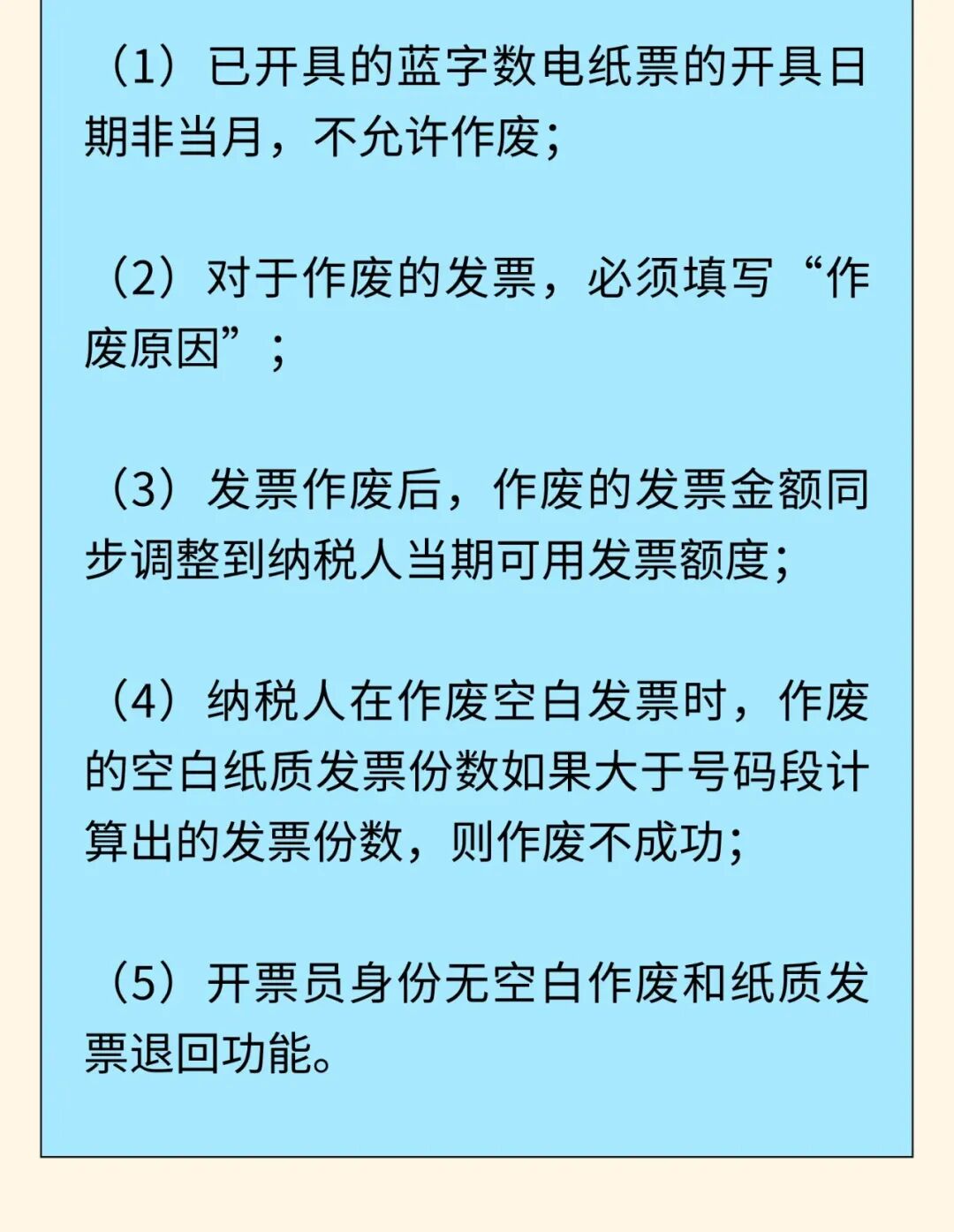 （1）已开具的蓝字数电纸票的开具日期非当月，不允许作废；

（2）对于作废的发票，必须填写“作废原因”；

（3）发票作废后，作废的发票金额同步调整到纳税人当期可用发票额度；

（4）纳税人在作废空白发票时，作废的空白纸质发票份数如果大于号码段计算出的发票份数，则作废不成功；

（5）开票员身份无空白作废和纸质发票退回功能。